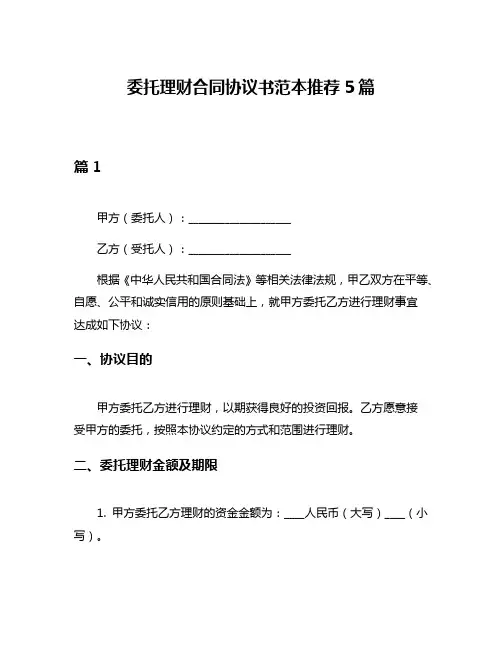 委托理财合同协议书范本推荐 5 篇

篇 1

甲方（委托人）：__________________

乙方（受托人）：__________________

根据《中华人民共和国合同法》等相关法律法规，甲乙双方在平等、自愿、公平和诚实信用的原则基础上，就甲方委托乙方进行理财事宜达成如下协议：

一、协议目的

甲方委托乙方进行理财，以期获得良好的投资回报。乙方愿意接受甲方的委托，按照本协议约定的方式和范围进行理财。

二、委托理财金额及期限

1. 甲方委托乙方理财的资金金额为：____人民币（大写）____（小写）。